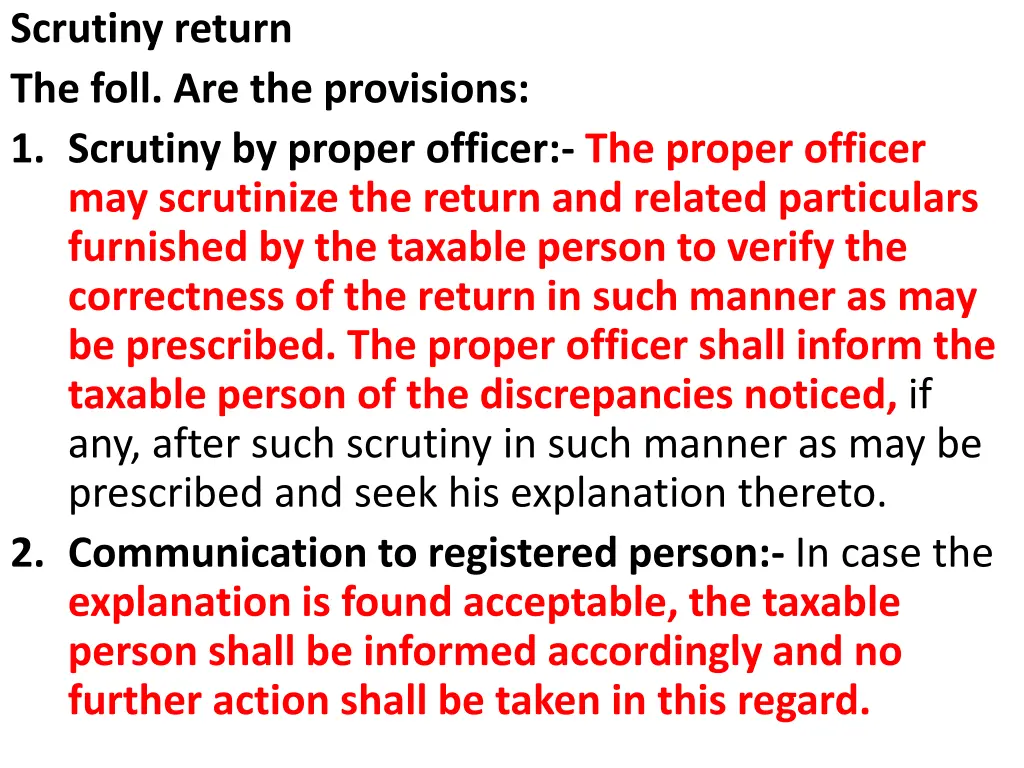 Scrutiny return
The foll. Are the provisions:
1. Scrutiny by proper officer:- The proper officer may scrutinize the return and related particulars furnished by the taxable person to verify the correctness of the return in such manner as may be prescribed. The proper officer shall inform the taxable person of the discrepancies noticed, if any, after such scrutiny in such manner as may be prescribed and seek his explanation thereto.
2. Communication to registered person:- In case the explanation is found acceptable, the taxable person shall be informed accordingly and no further action shall be taken in this regard.